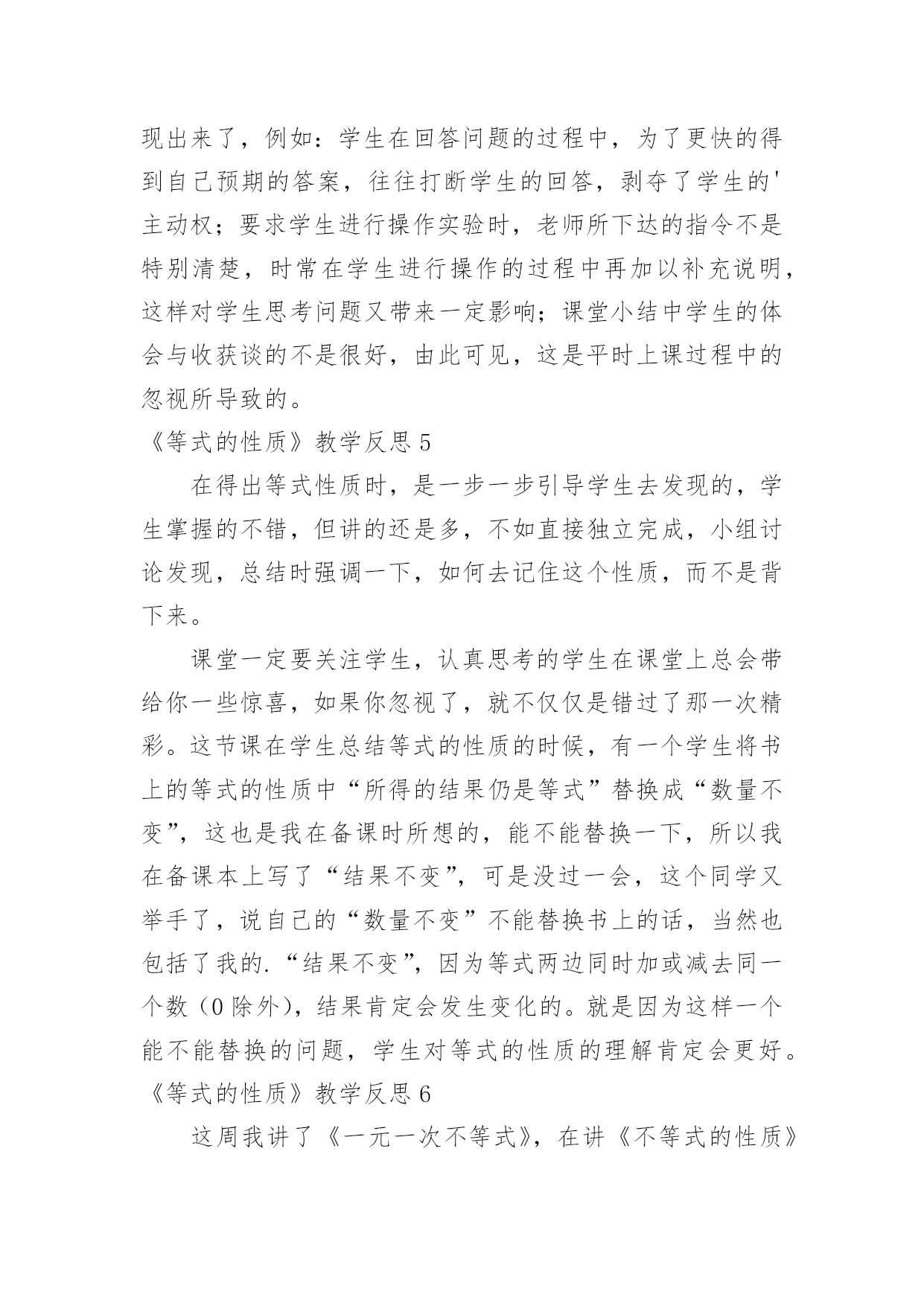 现出来了，例如：学生在回答问题的过程中，为了更快的得到自己预期的答案，往往打断学生的回答，剥夺了学生的'主动权；要求学生进行操作实验时，老师所下达的指令不是特别清楚，时常在学生进行操作的过程中再加以补充说明，这样对学生思考问题又带来一定影响；课堂小结中学生的体会与收获谈的不是很好，由此可见，这是平时上课过程中的忽视所导致的。

《等式的性质》教学反思 5

在得出等式性质时，是一步一步引导学生去发现的，学生掌握的不错，但讲的还是多，不如直接独立完成，小组讨论发现，总结时强调一下，如何去记住这个性质，而不是背下来。

课堂一定要关注学生，认真思考的学生在课堂上总会带给你一些惊喜，如果你忽视了，就不仅仅是错过了那一次精彩。这节课在学生总结等式的性质的时候，有一个学生将书上的等式的性质中“所得的结果仍是等式”替换成“数量不变”，这也是我在备课时所想的，能不能替换一下，所以我在备课本上写了“结果不变”，可是没过一会，这个同学又举手了，说自己的“数量不变”不能替换书上的话，当然也包括了我的.“结果不变”，因为等式两边同时加或减去同一个数（0 除外），结果肯定会发生变化的。就是因为这样一个能不能替换的问题，学生对等式的性质的理解肯定会更好。

《等式的性质》教学反思 6

这周我讲了《一元一次不等式》，在讲《不等式的性质》